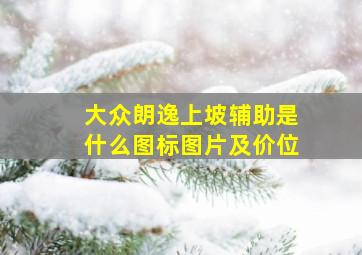 大众朗逸上坡辅助是什么图标图片及价位